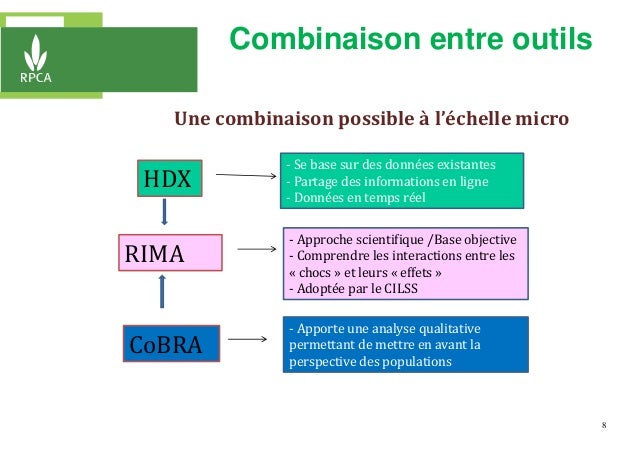 RPCA

Combinaison entre outils

Une combinaison possible à l'échelle micro

HDX

- Se base sur des données existantes
- Partage des informations en ligne
- Données en temps réel

RIMA

- Approche scientifique /Base objective
- Comprendre les interactions entre les « chocs » et leurs « effets »
- Adoptée par le CILSS

CoBRA

- Apporte une analyse qualitative permettant de mettre en avant la perspective des populations

8